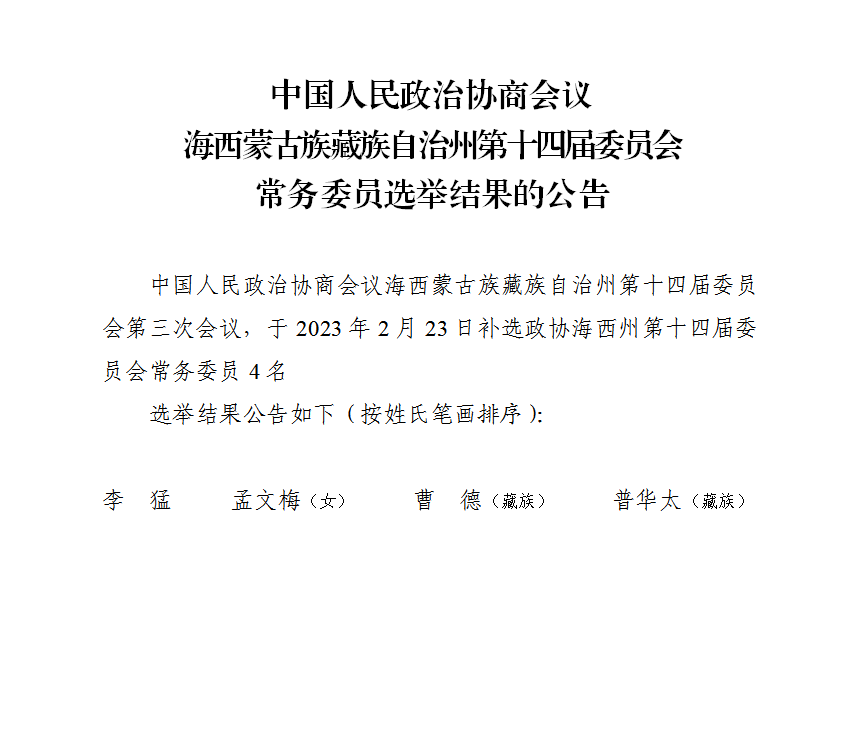 中国人民政治协商会议
海西蒙古族藏族自治州第十四届委员会
常务委员选举结果的公告

中国人民政治协商会议海西蒙古族藏族自治州第十四届委员会第三次会议，于 2023 年 2 月 23 日补选政协海西州第十四届委员会常务委员 4 名

选举结果公告如下（按姓氏笔画排序）:

李　猛　　孟文梅（女）　　曹　德（藏族）　　普华太（藏族）